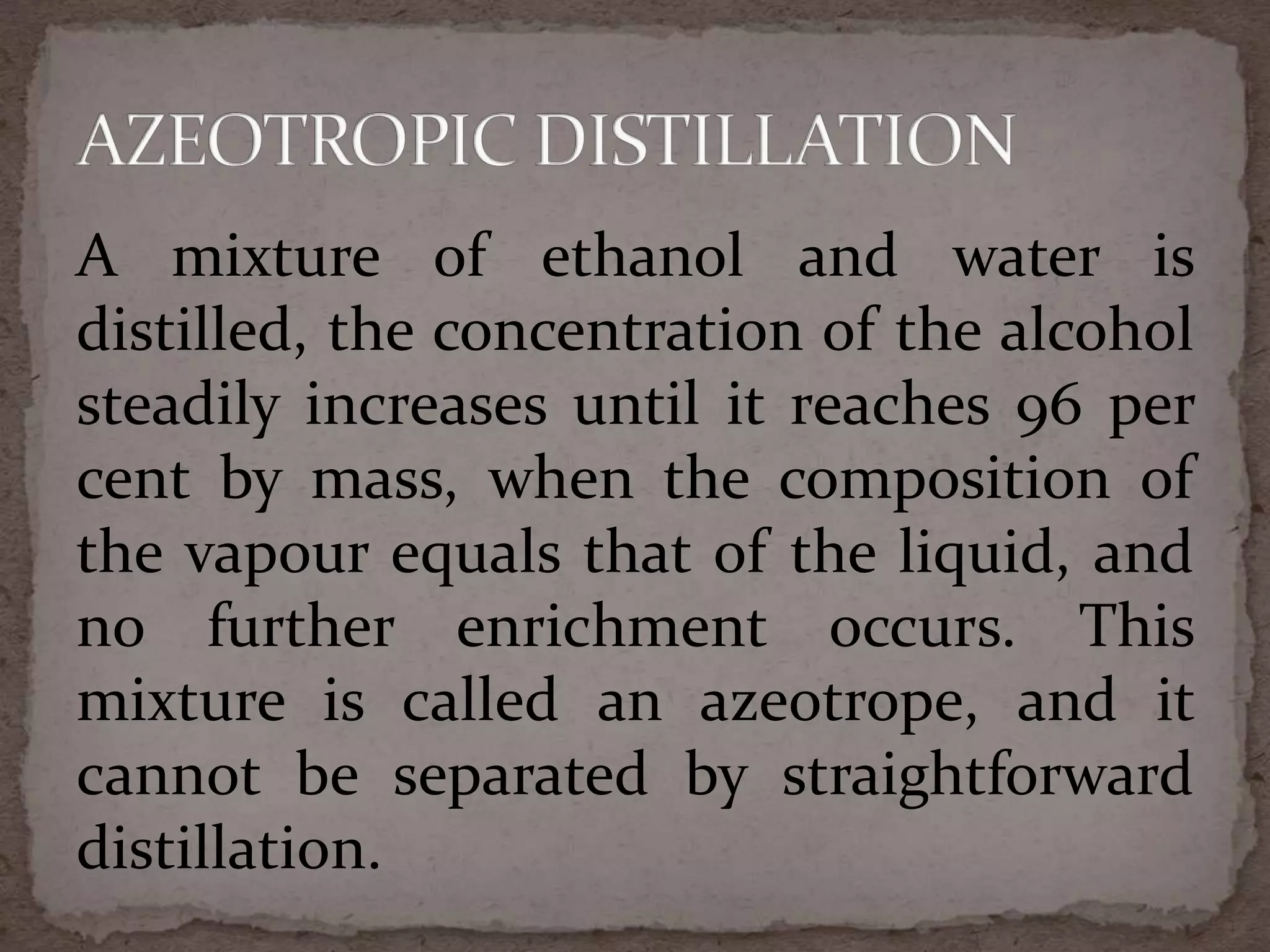 AZEOTROPIC DISTILLATION

A mixture of ethanol and water is distilled, the concentration of the alcohol steadily increases until it reaches 96 per cent by mass, when the composition of the vapour equals that of the liquid, and no further enrichment occurs. This mixture is called an azeotrope, and it cannot be separated by straightforward distillation.